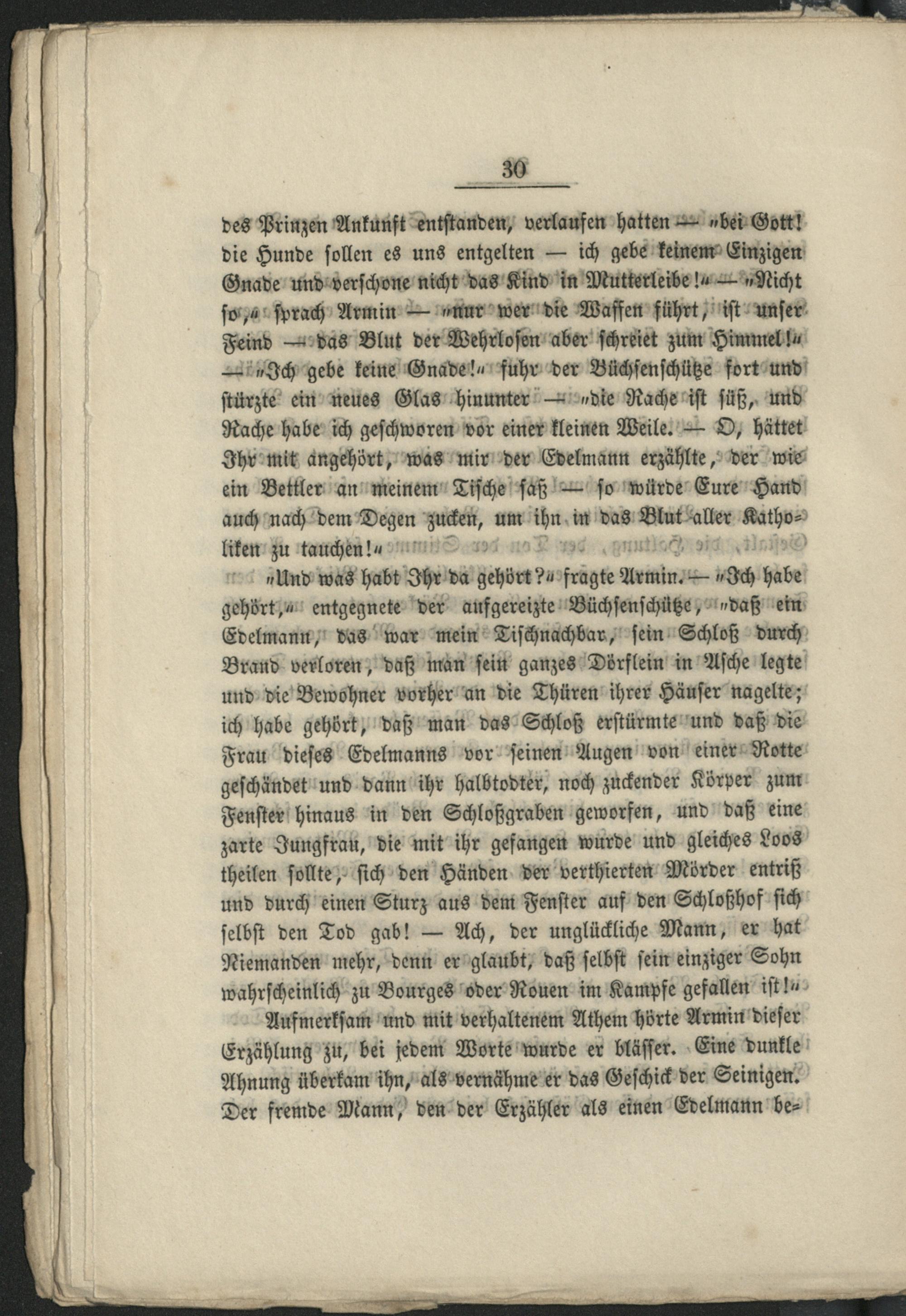 30

des Prinzen Ankunft entstanden, verlaufen hatten — „bei Gott! die Hunde sollen es uns entgelten — ich gebe keinem Einzigen Gnade und verschone nicht das Kind in Mutterleibe!“ — „Nicht so,“ sprach Armin — „nur wer die Waffen führt, ist unser Feind — das Blut der Wehrlosen aber schreiet zum Himmel!“ — „Ich gebe keine Gnade!“ fuhr der Büchsenschütze fort und stürzte ein neues Glas hinunter — „die Rache ist süß, und Rache habe ich geschworen vor einer kleinen Weile. — O, hättet Ihr mit angehört, was mir der Edelmann erzählte, der wie ein Bettler an meinem Tische saß — so würde Eure Hand auch nach dem Degen zucken, um ihn in das Blut aller Katholiken zu tauchen!“

„Und was habt Ihr da gehört?“ fragte Armin. — „Ich habe gehört,“ entgegnete der aufgereizte Büchsenschütze, „daß ein Edelmann, das war mein Tischnachbar, sein Schloß durch Brand verloren, daß man sein ganzes Dörflein in Asche legte und die Bewohner vorher an die Thüren ihrer Häuser nagelte; ich habe gehört, daß man das Schloß erstürmte und daß die Frau dieses Edelmanns vor seinen Augen von einer Rotte geschändet und dann ihr halbtodter, noch zuckender Körper zum Fenster hinaus in den Schloßgraben geworfen, und daß eine zarte Jungfrau, die mit ihr gefangen wurde und gleiches Loos theilen sollte, sich den Händen der verthierten Mörder entriß und durch einen Sturz aus dem Fenster auf den Schloßhof sich selbst den Tod gab! — Ach, der unglückliche Mann, er hat Niemanden mehr, denn er glaubt, daß selbst sein einziger Sohn wahrscheinlich zu Bourges oder Rouen im Kampfe gefallen ist!“

Aufmerksam und mit verhaltenem Athem hörte Armin dieser Erzählung zu, bei jedem Worte wurde er blässer. Eine dunkle Ahnung überkam ihn, als vernähme er das Geschick der Seinigen. Der fremde Mann, den der Erzähler als einen Edelmann be=